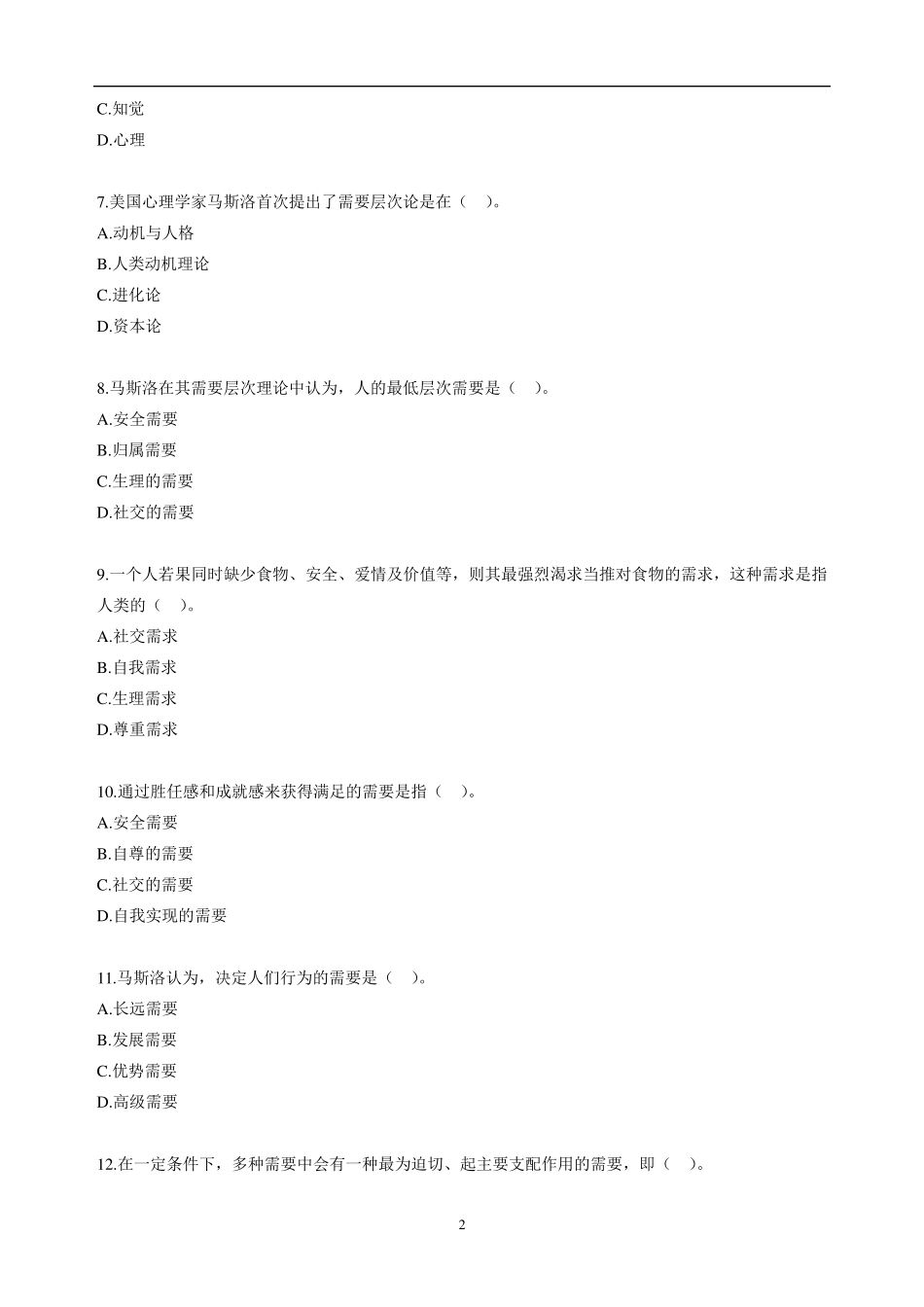 C.知觉
D.心理

7.美国心理学家马斯洛首次提出了需要层次论是在（　）。
A.动机与人格
B.人类动机理论
C.进化论
D.资本论

8.马斯洛在其需要层次理论中认为，人的最低层次需要是（　）。
A.安全需要
B.归属需要
C.生理的需要
D.社交的需要

9.一个人若果同时缺少食物、安全、爱情及价值等，则其最强烈渴求当推对食物的需求，这种需求是指人类的（　）。
A.社交需求
B.自我需求
C.生理需求
D.尊重需求

10.通过胜任感和成就感来获得满足的需要是指（　）。
A.安全需要
B.自尊的需要
C.社交的需要
D.自我实现的需要

11.马斯洛认为，决定人们行为的需要是（　）。
A.长远需要
B.发展需要
C.优势需要
D.高级需要

12.在一定条件下，多种需要中会有一种最为迫切、起主要支配作用的需要，即（　）。

2